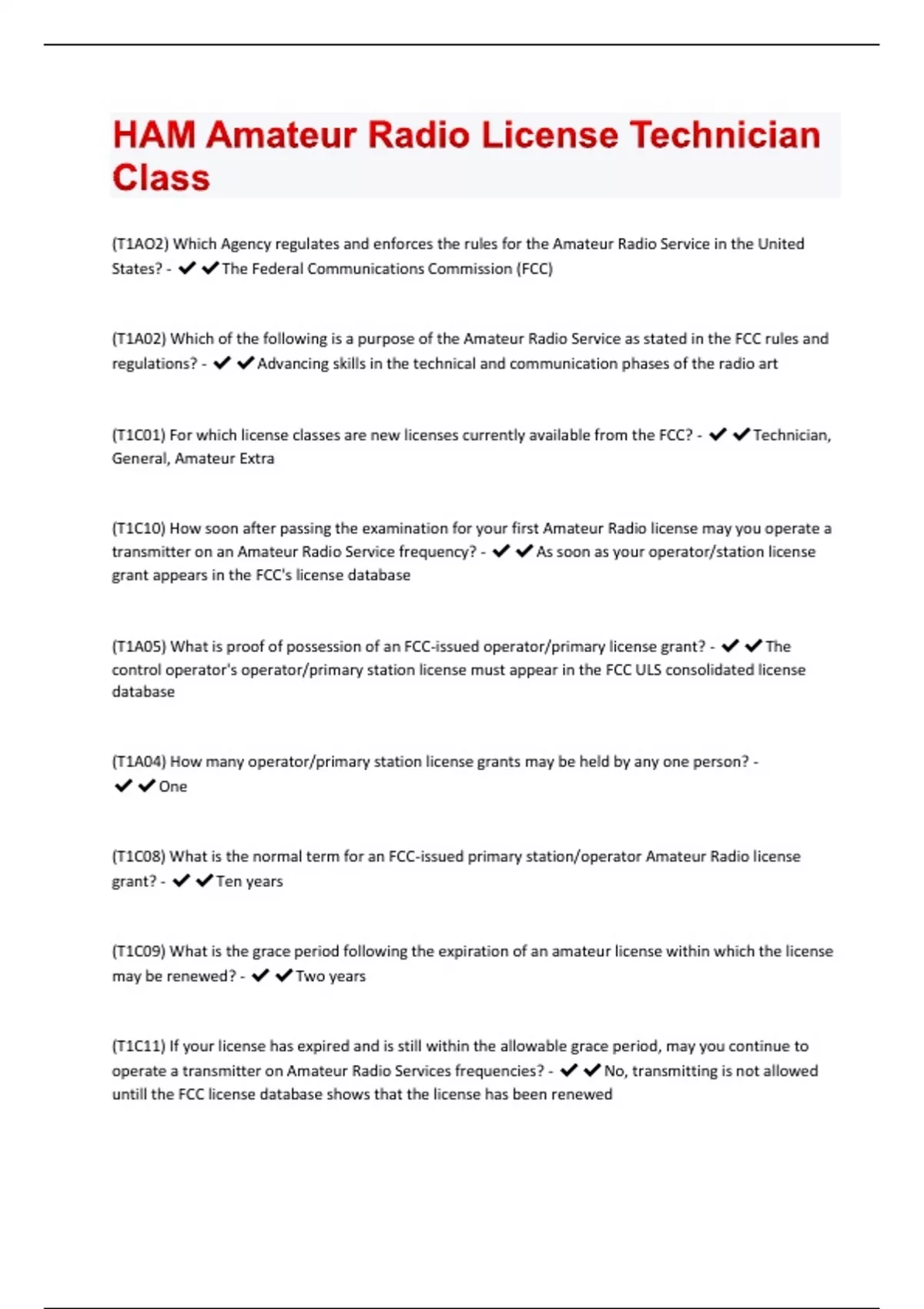 HAM Amateur Radio License Technician Class

(T1AO2) Which Agency regulates and enforces the rules for the Amateur Radio Service in the United States? - ✔✔The Federal Communications Commission (FCC)

(T1A02) Which of the following is a purpose of the Amateur Radio Service as stated in the FCC rules and regulations? - ✔✔Advancing skills in the technical and communication phases of the radio art

(T1C01) For which license classes are new licenses currently available from the FCC? - ✔✔Technician, General, Amateur Extra

(T1C10) How soon after passing the examination for your first Amateur Radio license may you operate a transmitter on an Amateur Radio Service frequency? - ✔✔As soon as your operator/station license grant appears in the FCC's license database

(T1A05) What is proof of possession of an FCC-issued operator/primary license grant? - ✔✔The control operator's operator/primary station license must appear in the FCC ULS consolidated license database

(T1A04) How many operator/primary station license grants may be held by any one person? - ✔✔One

(T1C08) What is the normal term for an FCC-issued primary station/operator Amateur Radio license grant? - ✔✔Ten years

(T1C09) What is the grace period following the expiration of an amateur license within which the license may be renewed? - ✔✔Two years

(T1C11) If your license has expired and is still within the allowable grace period, may you continue to operate a transmitter on Amateur Radio Services frequencies? - ✔✔No, transmitting is not allowed untill the FCC license database shows that the license has been renewed